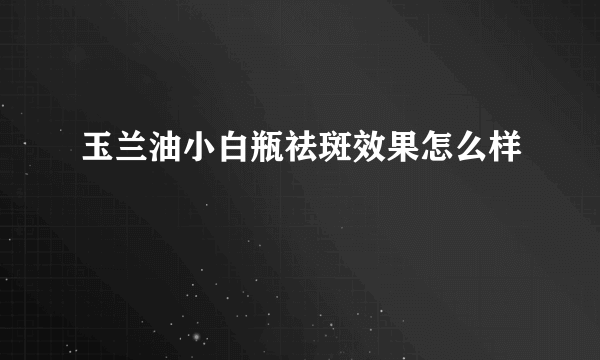 玉兰油小白瓶祛斑效果怎么样